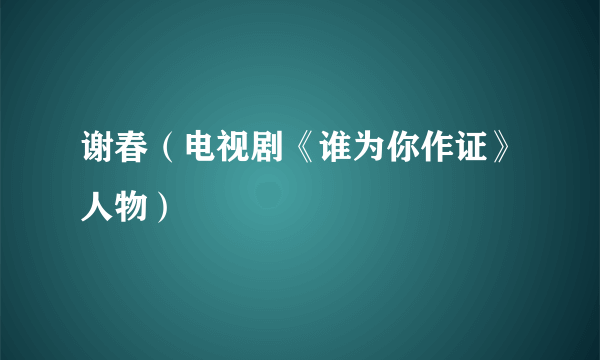 谢春（电视剧《谁为你作证》人物）